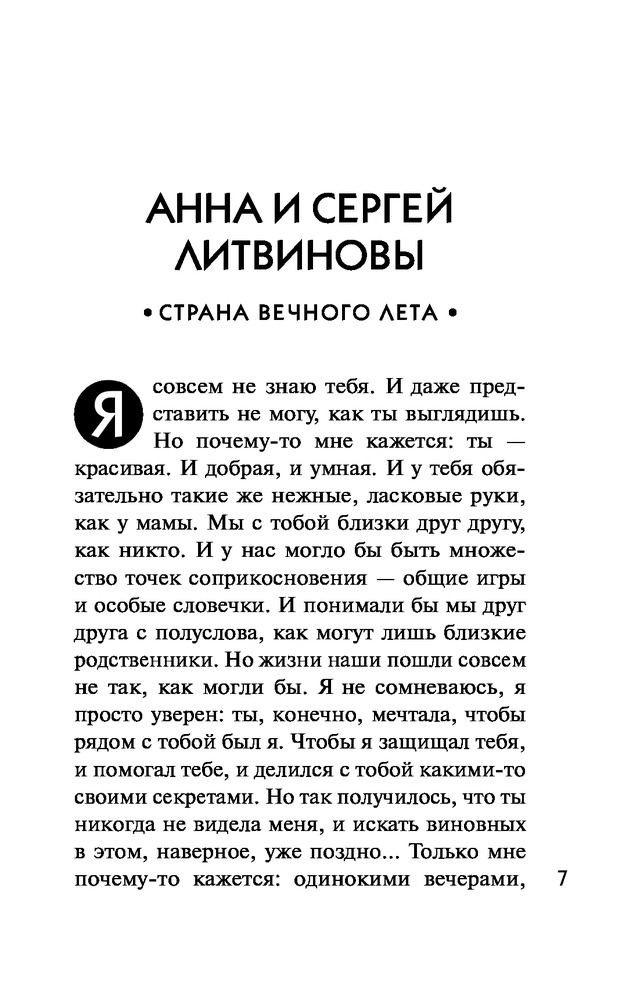 АННА И СЕРГЕЙ ЛИТВИНОВЫ

• СТРАНА ВЕЧНОГО ЛЕТА •

Я совсем не знаю тебя. И даже представить не могу, как ты выглядишь. Но почему-то мне кажется: ты — красивая. И добрая, и умная. И у тебя обязательно такие же нежные, ласковые руки, как у мамы. Мы с тобой близки друг другу, как никто. И у нас могло бы быть множество точек соприкосновения — общие игры и особые словечки. И понимали бы мы друг друга с полуслова, как могут лишь близкие родственники. Но жизни наши пошли совсем не так, как могли бы. Я не сомневаюсь, я просто уверен: ты, конечно, мечтала, чтобы рядом с тобой был я. Чтобы я защищал тебя, и помогал тебе, и делился с тобой какими-то своими секретами. Но так получилось, что ты никогда не видела меня, и искать виновных в этом, наверное, уже поздно... Только мне почему-то кажется: одинокими вечерами,

7